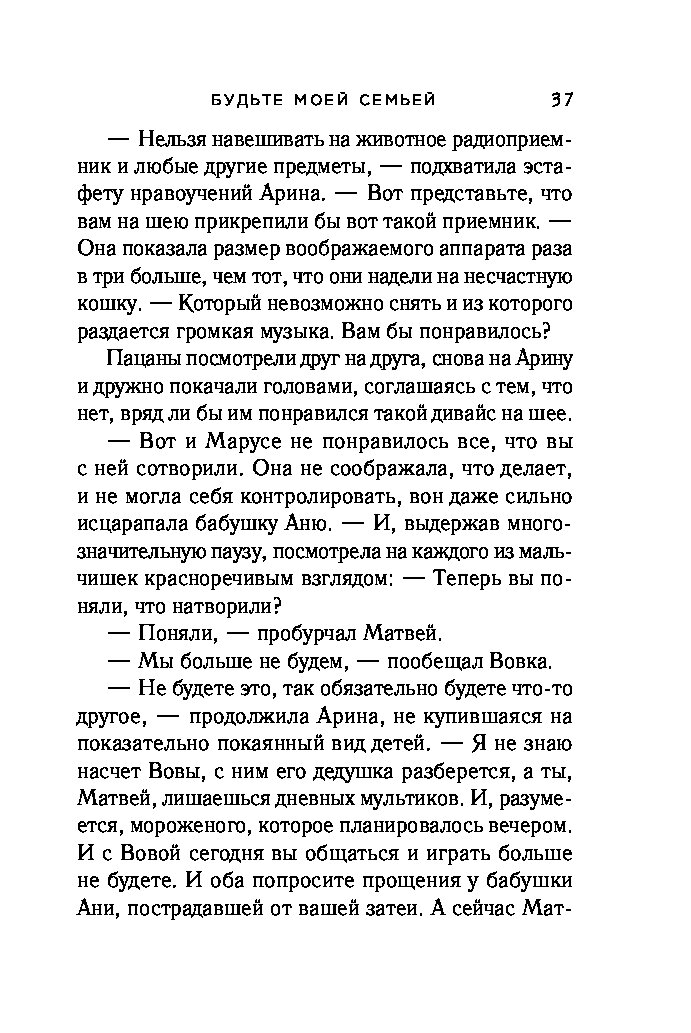 БУДЬТЕ МОЕЙ СЕМЬЕЙ 37

— Нельзя навешивать на животное радиоприемник и любые другие предметы, — подхватила эстафету нравоучений Арина. — Вот представьте, что вам на шею прикрепили бы вот такой приемник. — Она показала размер воображаемого аппарата раза в три больше, чем тот, что они надели на несчастную кошку. — Который невозможно снять и из которого раздается громкая музыка. Вам бы понравилось?

Пацаны посмотрели друг на друга, снова на Арину и дружно покачали головами, соглашаясь с тем, что нет, вряд ли бы им понравился такой дивайс на шее.

— Вот и Марусе не понравилось все, что вы с ней сотворили. Она не соображала, что делает, и не могла себя контролировать, вон даже сильно исцарапала бабушку Аню. — И, выдержав многозначительную паузу, посмотрела на каждого из мальчишек красноречивым взглядом: — Теперь вы поняли, что натворили?

— Поняли, — пробурчал Матвей.

— Мы больше не будем, — пообещал Вовка.

— Не будете это, так обязательно будете что-то другое, — продолжила Арина, не купившаяся на показательно покаянный вид детей. — Я не знаю насчет Вовы, с ним его дедушка разберется, а ты, Матвей, лишаешься дневных мультиков. И, разумеется, мороженого, которое планировалось вечером. И с Вовой сегодня вы общаться и играть больше не будете. И оба попросите прощения у бабушки Ани, пострадавшей от вашей затеи. А сейчас Мат-